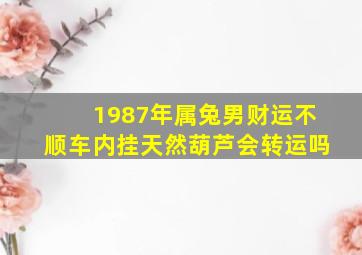 1987年属兔男财运不顺车内挂天然葫芦会转运吗